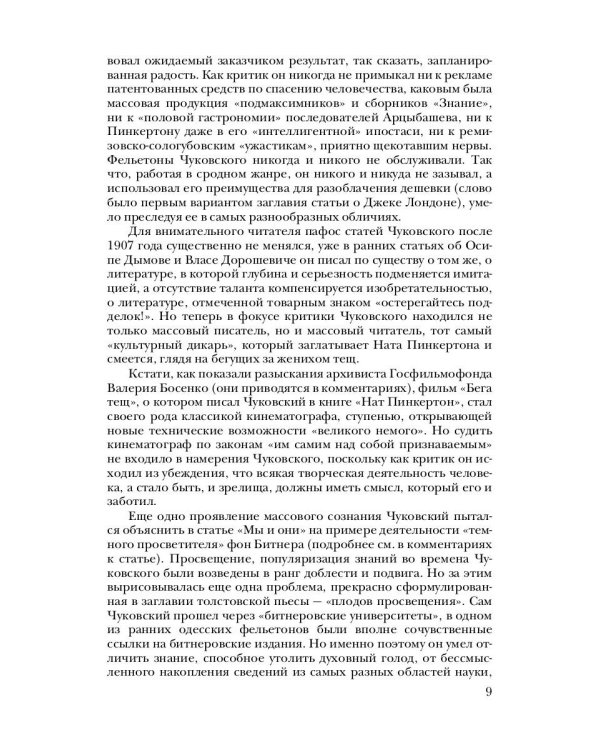 вовал ожидаемый заказчиком результат, так сказать, запланированная радость. Как критик он никогда не примыкал ни к рекламе патентованных средств по спасению человечества, каковым была массовая продукция «подмаксимников» и сборников «Знание», ни к «половой гастрономии» последователей Арцыбашева, ни к Пинкертону даже в его «интеллигентной» ипостаси, ни к ремизовско-сологубовским «ужастикам», приятно щекотавшим нервы. Фельетоны Чуковского никогда и никого не обслуживали. Так что, работая в сродном жанре, он никого и никуда не зазывал, а использовал его преимущества для разоблачения дешевки (слово было первым вариантом заглавия статьи о Джеке Лондоне), умело преследуя ее в самых разнообразных обличиях.

Для внимательного читателя пафос статей Чуковского после 1907 года существенно не менялся, уже в ранних статьях об Осипе Дымове и Власе Дорошевиче он писал по существу о том же, о литературе, в которой глубина и серьезность подменяется имитацией, а отсутствие таланта компенсируется изобретательностью, о литературе, отмеченной товарным знаком «остерегайтесь подделок!». Но теперь в фокусе критики Чуковского находился не только массовый писатель, но и массовый читатель, тот самый «культурный дикарь», который заглатывает Ната Пинкертона и смеется, глядя на бегущих за женихом тещ.

Кстати, как показали разыскания архивиста Госфильмофонда Валерия Босенко (они приводятся в комментариях), фильм «Бега тещ», о котором писал Чуковский в книге «Нат Пинкертон», стал своего рода классикой кинематографа, ступенью, открывающей новые технические возможности «великого немого». Но судить кинематограф по законам «им самим над собой признаваемым» не входило в намерения Чуковского, поскольку как критик он исходил из убеждения, что всякая творческая деятельность человека, а стало быть, и зрелища, должны иметь смысл, который его и заботил.

Еще одно проявление массового сознания Чуковский пытался объяснить в статье «Мы и они» на примере деятельности «темного просветителя» фон Битнера (подробнее см. в комментариях к статье). Просвещение, популяризация знаний во времена Чуковского были возведены в ранг доблести и подвига. Но за этим вырисовывалась еще одна проблема, прекрасно сформулированная в заглавии толстовской пьесы — «плодов просвещения». Сам Чуковский прошел через «битнеровские университеты», в одном из ранних одесских фельетонов были вполне сочувственные ссылки на битнеровские издания. Но именно поэтому он умел отличить знание, способное утолить духовный голод, от бессмысленного накопления сведений из самых разных областей науки,

9